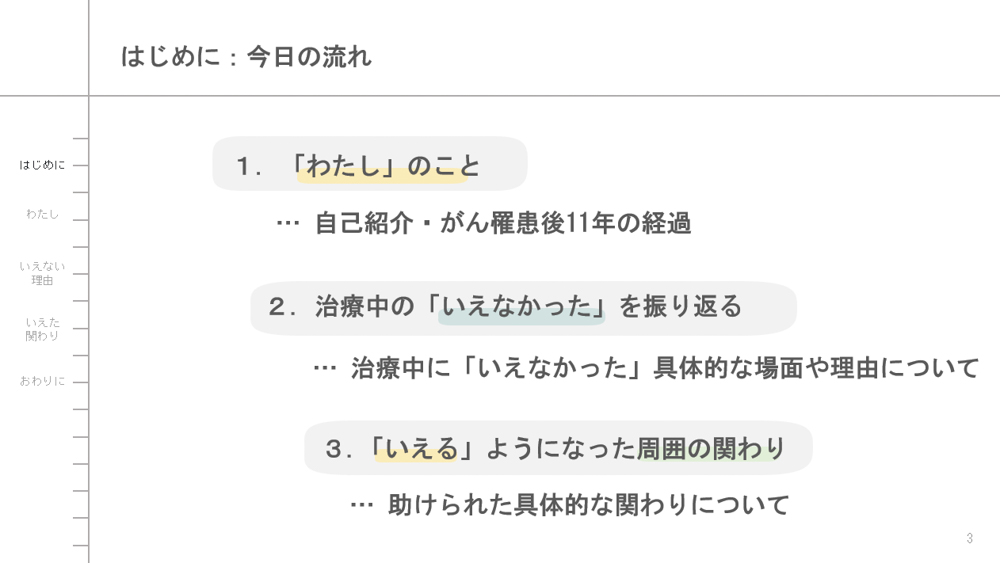 はじめに：今日の流れ

はじめに

わたし

いえない
理由

いえた
関わり

おわりに

1．「わたし」のこと

… 自己紹介・がん罹患後11年の経過

2．治療中の「いえなかった」を振り返る

… 治療中に「いえなかった」具体的な場面や理由について

3．「いえる」ようになった周囲の関わり

… 助けられた具体的な関わりについて

3